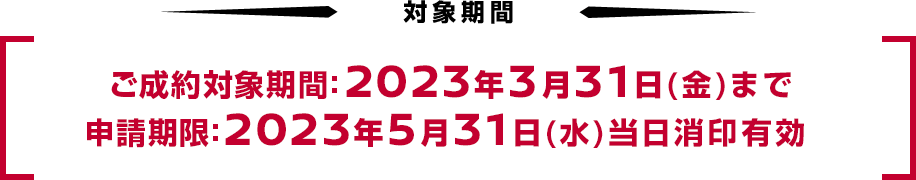 対象期間

ご成約対象期間：2023年3月31日(金)まで
申請期限：2023年5月31日(水)当日消印有効